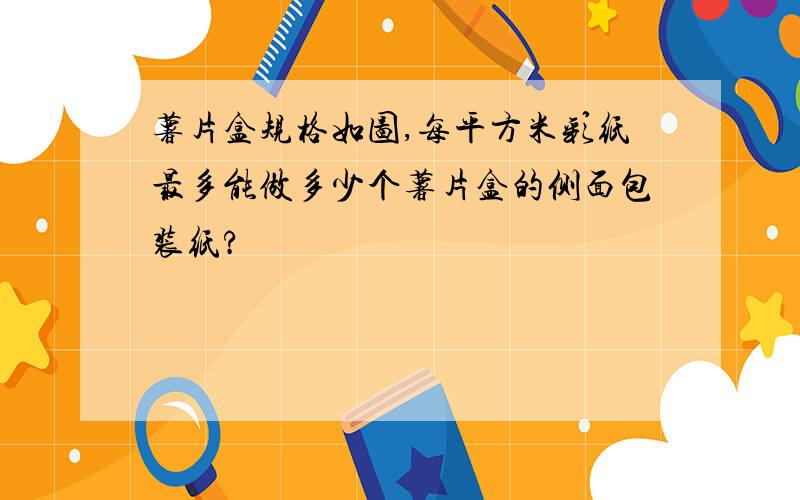 薯片盒规格如图,每平方米彩纸最多能做多少个薯片盒的侧面包装纸?